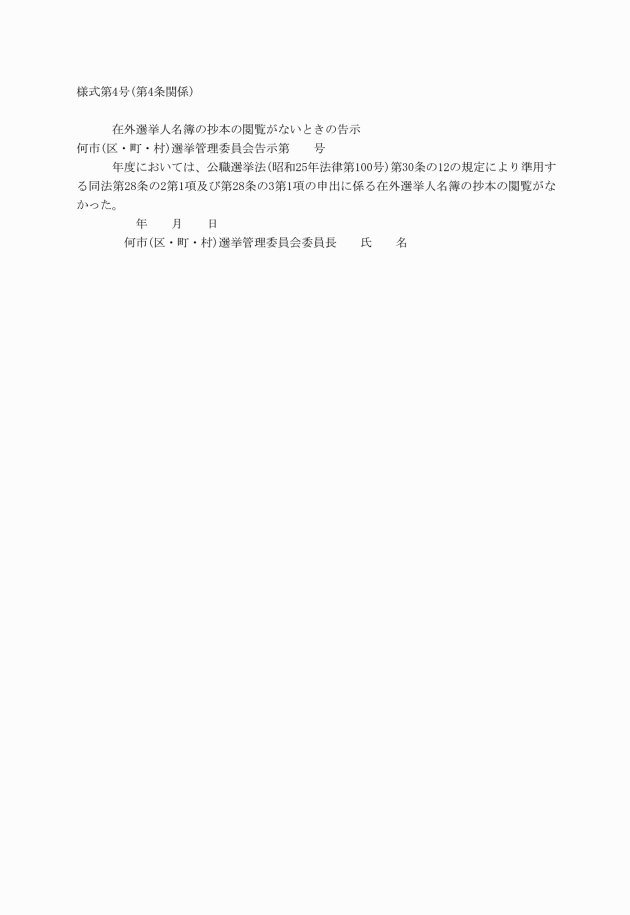 様式第4号(第4条関係)

在外選挙人名簿の抄本の閲覧がないときの告示

何市(区・町・村)選挙管理委員会告示第　　号

年度においては、公職選挙法(昭和25年法律第100号)第30条の12の規定により準用する同法第28条の2第1項及び第28条の3第1項の申出に係る在外選挙人名簿の抄本の閲覧がなかった。

年　　月　　日

何市(区・町・村)選挙管理委員会委員長　　氏　　名